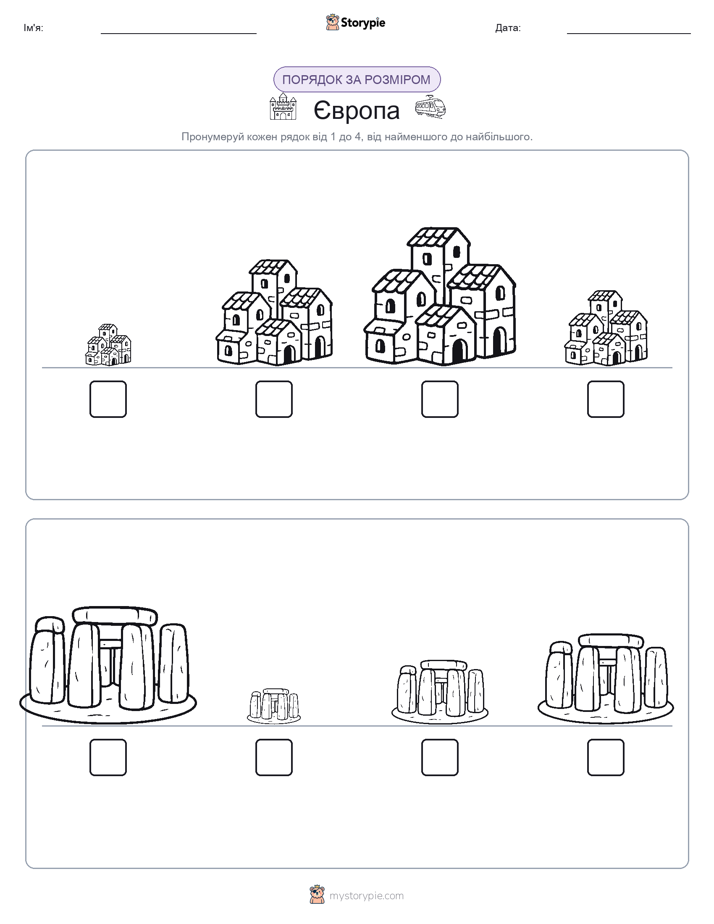 Ім'я:

Storypie

Дата:

ПОРЯДОК ЗА РОЗМІРОМ

Європа

Пронумеруй кожен рядок від 1 до 4, від найменшого до найбільшого.

mystorypie.com